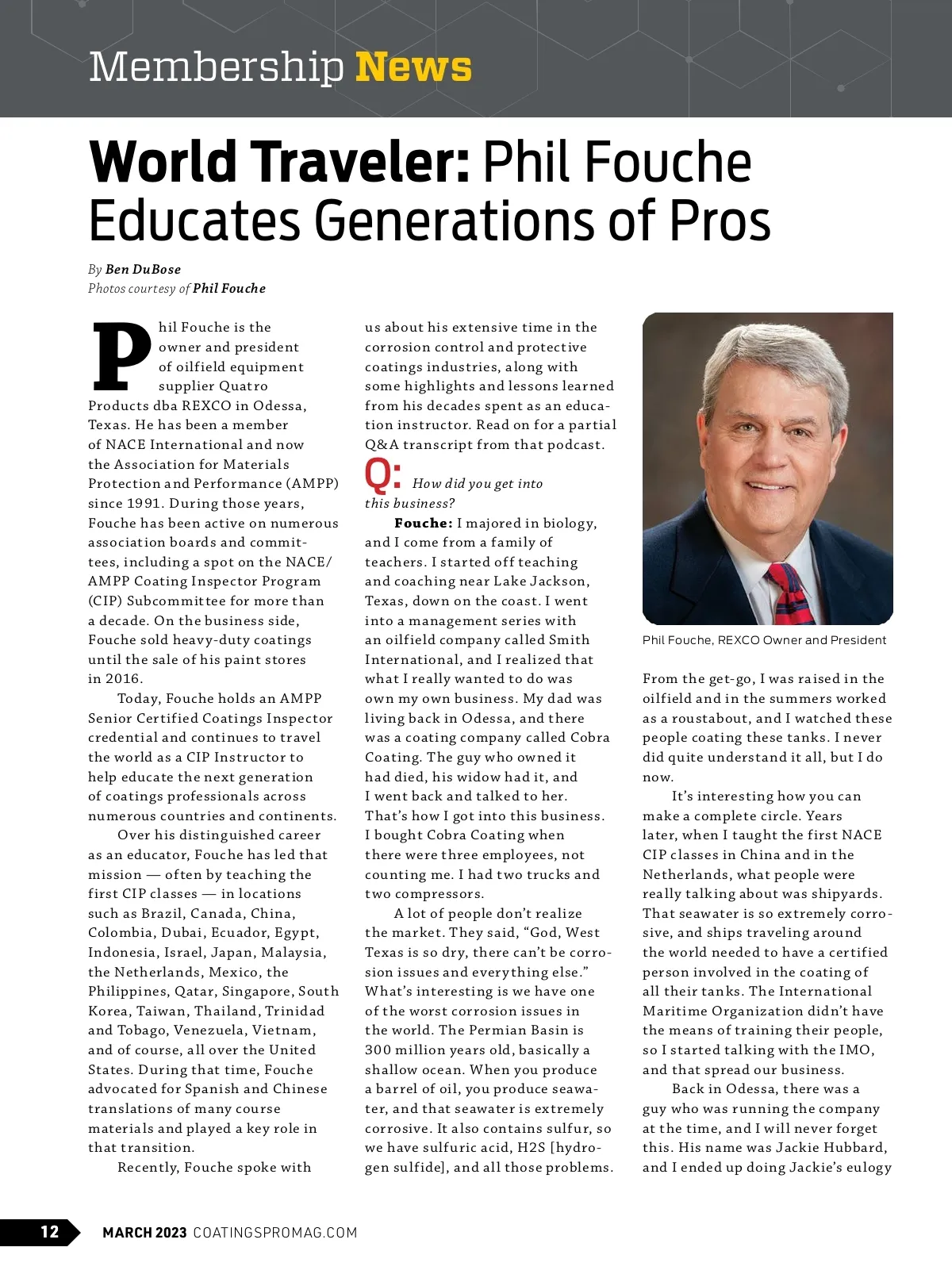 Membership News

World Traveler: Phil Fouche Educates Generations of Pros

By Ben DuBose
Photos courtesy of Phil Fouche

Phil Fouche is the owner and president of oilfield equipment supplier Quatro Products dba REXCO in Odessa, Texas. He has been a member of NACE International and now the Association for Materials Protection and Performance (AMPP) since 1991. During those years, Fouche has been active on numerous association boards and committees, including a spot on the NACE/AMPP Coating Inspector Program (CIP) Subcommittee for more than a decade. On the business side, Fouche sold heavy-duty coatings until the sale of his paint stores in 2016.

Today, Fouche holds an AMPP Senior Certified Coatings Inspector credential and continues to travel the world as a CIP Instructor to help educate the next generation of coatings professionals across numerous countries and continents.

Over his distinguished career as an educator, Fouche has led that mission — often by teaching the first CIP classes — in locations such as Brazil, Canada, China, Colombia, Dubai, Ecuador, Egypt, Indonesia, Israel, Japan, Malaysia, the Netherlands, Mexico, the Philippines, Qatar, Singapore, South Korea, Taiwan, Thailand, Trinidad and Tobago, Venezuela, Vietnam, and of course, all over the United States. During that time, Fouche advocated for Spanish and Chinese translations of many course materials and played a key role in that transition.

Recently, Fouche spoke with us about his extensive time in the corrosion control and protective coatings industries, along with some highlights and lessons learned from his decades spent as an education instructor. Read on for a partial Q&A transcript from that podcast.

Q: How did you get into this business?

Fouche: I majored in biology, and I come from a family of teachers. I started off teaching and coaching near Lake Jackson, Texas, down on the coast. I went into a management series with an oilfield company called Smith International, and I realized that what I really wanted to do was own my own business. My dad was living back in Odessa, and there was a coating company called Cobra Coating. The guy who owned it had died, his widow had it, and I went back and talked to her. That's how I got into this business. I bought Cobra Coating when there were three employees, not counting me. I had two trucks and two compressors.

A lot of people don't realize the market. They said, "God, West Texas is so dry, there can't be corrosion issues and everything else." What's interesting is we have one of the worst corrosion issues in the world. The Permian Basin is 300 million years old, basically a shallow ocean. When you produce a barrel of oil, you produce seawater, and that seawater is extremely corrosive. It also contains sulfur, so we have sulfuric acid, H2S [hydrogen sulfide], and all those problems.

Phil Fouche, REXCO Owner and President

From the get-go, I was raised in the oilfield and in the summers worked as a roustabout, and I watched these people coating these tanks. I never did quite understand it all, but I do now.

It's interesting how you can make a complete circle. Years later, when I taught the first NACE CIP classes in China and in the Netherlands, what people were really talking about was shipyards. That seawater is so extremely corrosive, and ships traveling around the world needed to have a certified person involved in the coating of all their tanks. The International Maritime Organization didn't have the means of training their people, so I started talking with the IMO, and that spread our business.

Back in Odessa, there was a guy who was running the company at the time, and I will never forget this. His name was Jackie Hubbard, and I ended up doing Jackie's eulogy

12 MARCH 2023 COATINGSPROMAG.COM